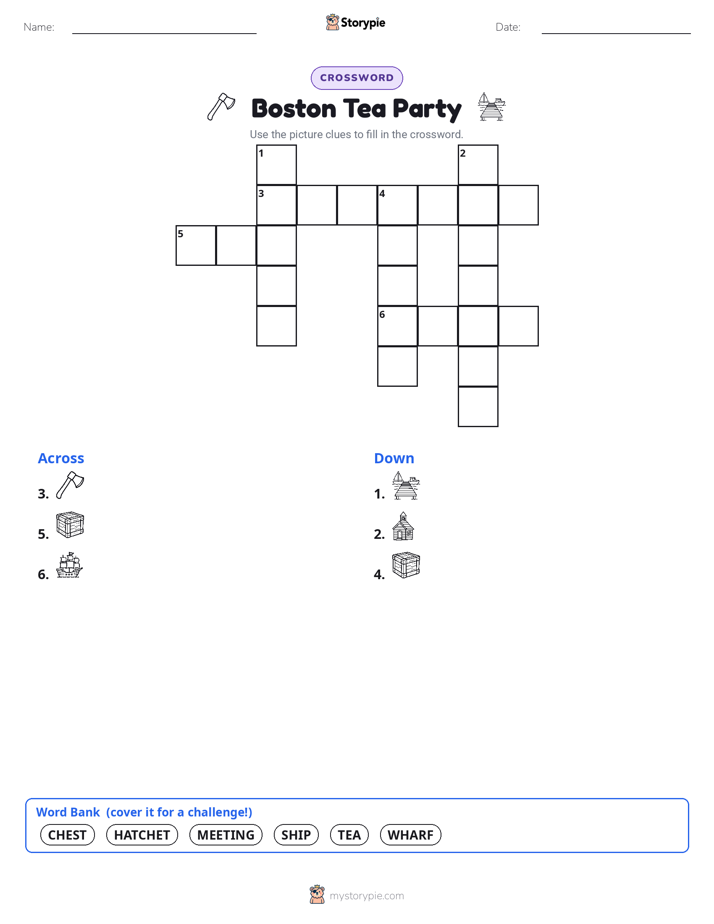 Name:

Storypie

Date:

CROSSWORD

Boston Tea Party

Use the picture clues to fill in the crossword.

1

2

3

4

5

6

Across

3.

5.

6.

Down

1.

2.

4.

Word Bank (cover it for a challenge!)

CHEST HATCHET MEETING SHIP TEA WHARF

mystorypie.com